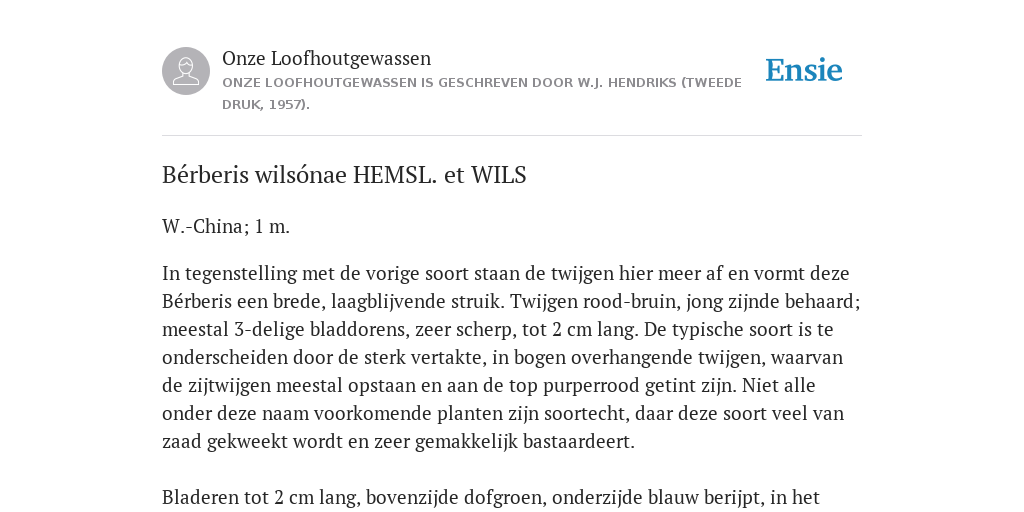 Onze Loofhoutgewassen
ONZE LOOFHOUTGEWASSEN IS GESCHREVEN DOOR W.J. HENDRIKS (TWEEDE DRUK, 1957).

Ensie

Bérberis wilsónae HEMSL. et WILS

W.-China; 1 m.

In tegenstelling met de vorige soort staan de twijgen hier meer af en vormt deze Bérberis een brede, laagblijvende struik. Twijgen rood-bruin, jong zijnde behaard; meestal 3-delige bladdorens, zeer scherp, tot 2 cm lang. De typische soort is te onderscheiden door de sterk vertakte, in bogen overhangende twijgen, waarvan de zijtwijgen meestal opstaan en aan de top purperrood getint zijn. Niet alle onder deze naam voorkomende planten zijn soortecht, daar deze soort veel van zaad gekweekt wordt en zeer gemakkelijk bastaardeert.

Bladeren tot 2 cm lang, bovenzijde dofgroen, onderzijde blauw berijpt, in het